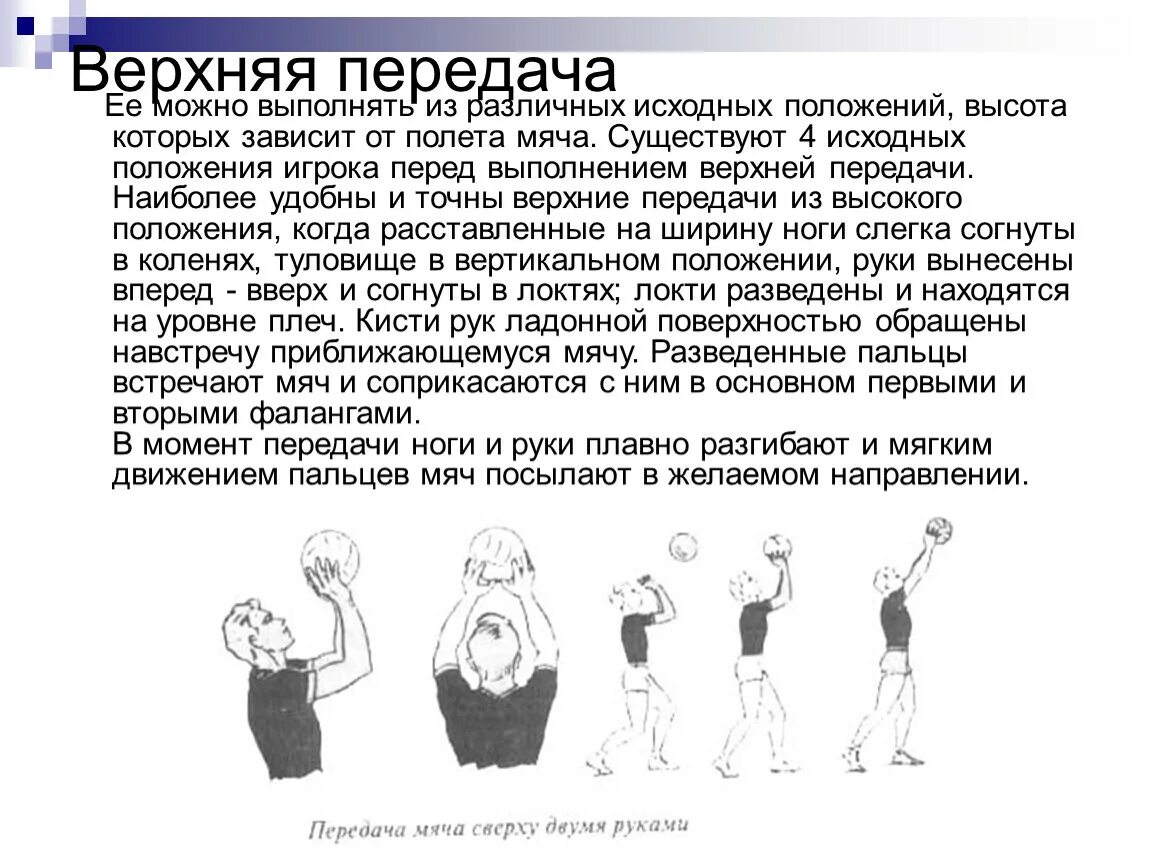 Верхняя передача

Ее можно выполнять из различных исходных положений, высота которых зависит от полета мяча. Существуют 4 исходных положения игрока перед выполнением верхней передачи. Наиболее удобны и точны верхние передачи из высокого положения, когда расставленные на ширину ноги слегка согнуты в коленях, туловище в вертикальном положении, руки вынесены вперед - вверх и согнуты в локтях; локти разведены и находятся на уровне плеч. Кисти рук ладонной поверхностью обращены навстречу приближающемуся мячу. Разведенные пальцы встречают мяч и соприкасаются с ним в основном первыми и вторыми фалангами.
В момент передачи ноги и руки плавно разгибают и мягким движением пальцев мяч посылают в желаемом направлении.

Передача мяча сверху двумя руками